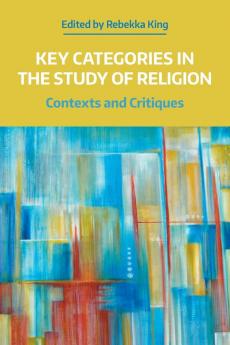 Edited by Rebekka King

KEY CATEGORIES IN THE STUDY OF RELIGION

Contexts and Critiques